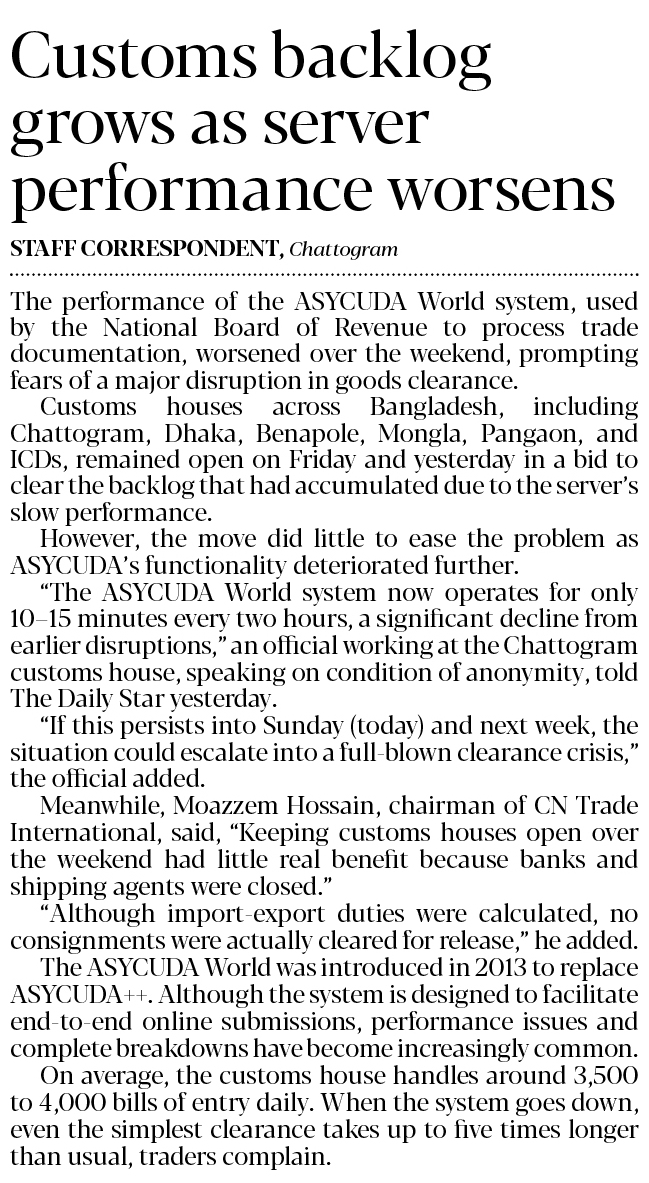 Customs backlog grows as server performance worsens

STAFF CORRESPONDENT, Chattogram

The performance of the ASYCUDA World system, used by the National Board of Revenue to process trade documentation, worsened over the weekend, prompting fears of a major disruption in goods clearance.

Customs houses across Bangladesh, including Chattogram, Dhaka, Benapole, Mongla, Pangaon, and ICDs, remained open on Friday and yesterday in a bid to clear the backlog that had accumulated due to the server's slow performance.

However, the move did little to ease the problem as ASYCUDA's functionality deteriorated further.

"The ASYCUDA World system now operates for only 10–15 minutes every two hours, a significant decline from earlier disruptions," an official working at the Chattogram customs house, speaking on condition of anonymity, told The Daily Star yesterday.

"If this persists into Sunday (today) and next week, the situation could escalate into a full-blown clearance crisis," the official added.

Meanwhile, Moazzem Hossain, chairman of CN Trade International, said, "Keeping customs houses open over the weekend had little real benefit because banks and shipping agents were closed."

"Although import-export duties were calculated, no consignments were actually cleared for release," he added.

The ASYCUDA World was introduced in 2013 to replace ASYCUDA++. Although the system is designed to facilitate end-to-end online submissions, performance issues and complete breakdowns have become increasingly common.

On average, the customs house handles around 3,500 to 4,000 bills of entry daily. When the system goes down, even the simplest clearance takes up to five times longer than usual, traders complain.